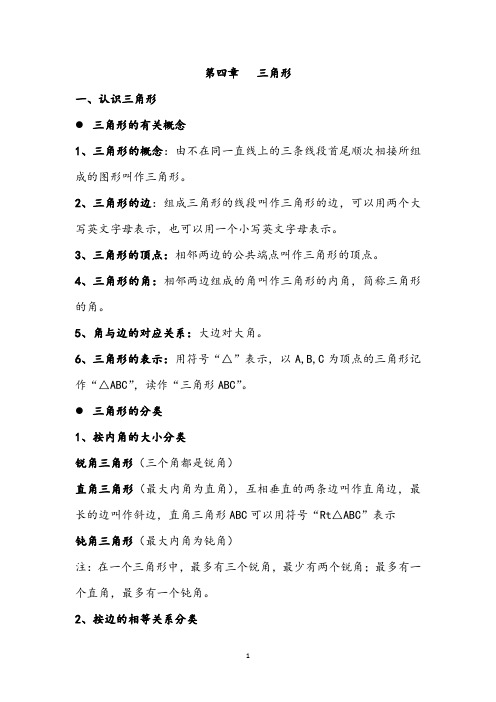 第四章　三角形

一、认识三角形

● 三角形的有关概念

1、三角形的概念：由不在同一直线上的三条线段首尾顺次相接所组成的图形叫作三角形。

2、三角形的边：组成三角形的线段叫作三角形的边，可以用两个大写英文字母表示，也可以用一个小写英文字母表示。

3、三角形的顶点：相邻两边的公共端点叫作三角形的顶点。

4、三角形的角：相邻两边组成的角叫作三角形的内角，简称三角形的角。

5、角与边的对应关系：大边对大角。

6、三角形的表示：用符号“△”表示，以 A,B,C 为顶点的三角形记作“△ABC”，读作“三角形 ABC”。

● 三角形的分类

1、按内角的大小分类

锐角三角形（三个角都是锐角）

直角三角形（最大内角为直角），互相垂直的两条边叫作直角边，最长的边叫作斜边，直角三角形 ABC 可以用符号“Rt△ABC”表示

钝角三角形（最大内角为钝角）

注：在一个三角形中，最多有三个锐角，最少有两个锐角；最多有一个直角，最多有一个钝角。

2、按边的相等关系分类

1